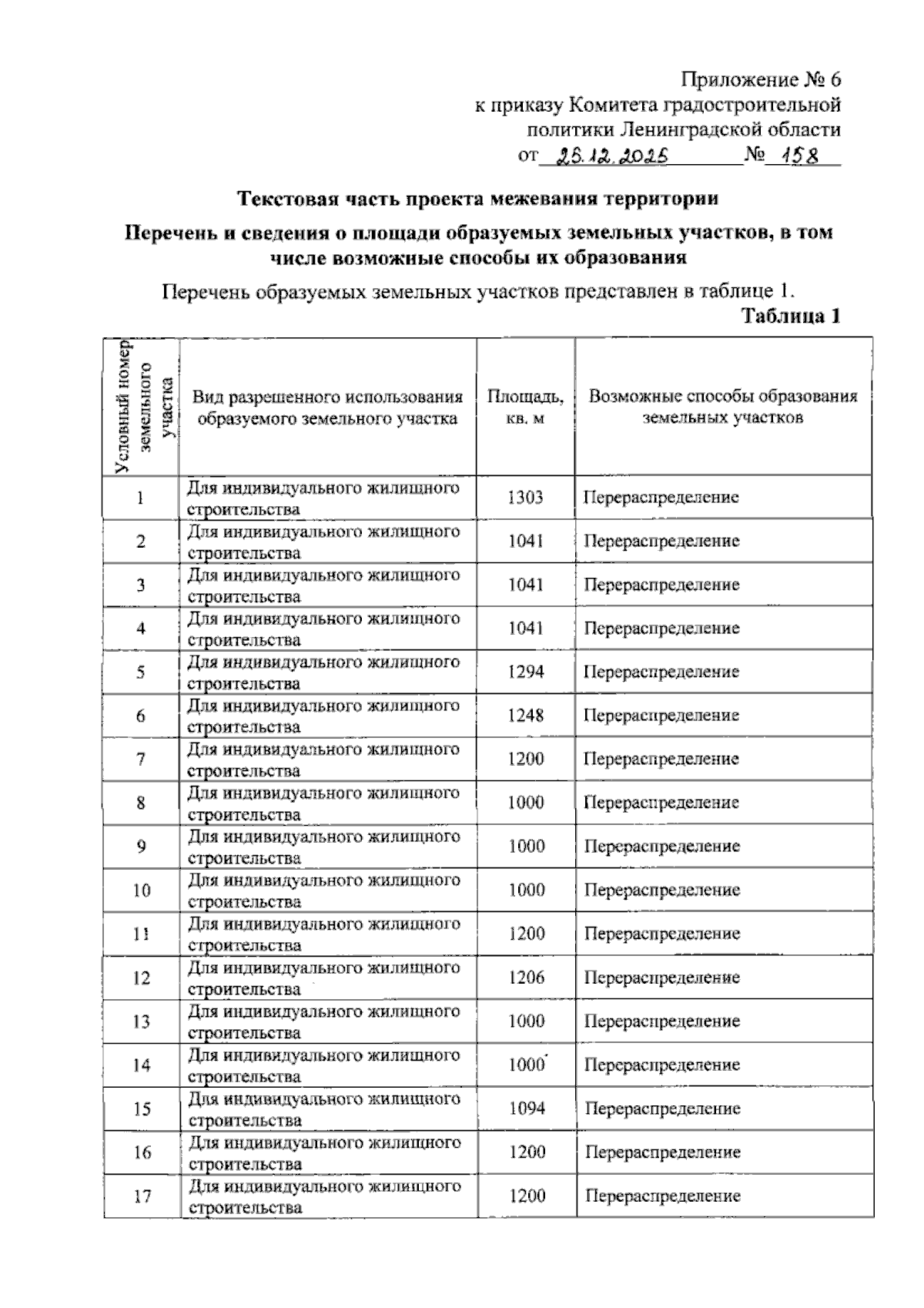 Приложение № 6
к приказу Комитета градостроительной
политики Ленинградской области
от 25.12.2025 № 158

Текстовая часть проекта межевания территории

Перечень и сведения о площади образуемых земельных участков, в том числе возможные способы их образования

Перечень образуемых земельных участков представлен в таблице 1.

Таблица 1

| Условный номер земельного участка | Вид разрешенного использования образуемого земельного участка | Площадь, кв. м | Возможные способы образования земельных участков |
|---|---|---|---|
| 1 | Для индивидуального жилищного строительства | 1303 | Перераспределение |
| 2 | Для индивидуального жилищного строительства | 1041 | Перераспределение |
| 3 | Для индивидуального жилищного строительства | 1041 | Перераспределение |
| 4 | Для индивидуального жилищного строительства | 1041 | Перераспределение |
| 5 | Для индивидуального жилищного строительства | 1294 | Перераспределение |
| 6 | Для индивидуального жилищного строительства | 1248 | Перераспределение |
| 7 | Для индивидуального жилищного строительства | 1200 | Перераспределение |
| 8 | Для индивидуального жилищного строительства | 1000 | Перераспределение |
| 9 | Для индивидуального жилищного строительства | 1000 | Перераспределение |
| 10 | Для индивидуального жилищного строительства | 1000 | Перераспределение |
| 11 | Для индивидуального жилищного строительства | 1200 | Перераспределение |
| 12 | Для индивидуального жилищного строительства | 1206 | Перераспределение |
| 13 | Для индивидуального жилищного строительства | 1000 | Перераспределение |
| 14 | Для индивидуального жилищного строительства | 1000 | Перераспределение |
| 15 | Для индивидуального жилищного строительства | 1094 | Перераспределение |
| 16 | Для индивидуального жилищного строительства | 1200 | Перераспределение |
| 17 | Для индивидуального жилищного строительства | 1200 | Перераспределение |